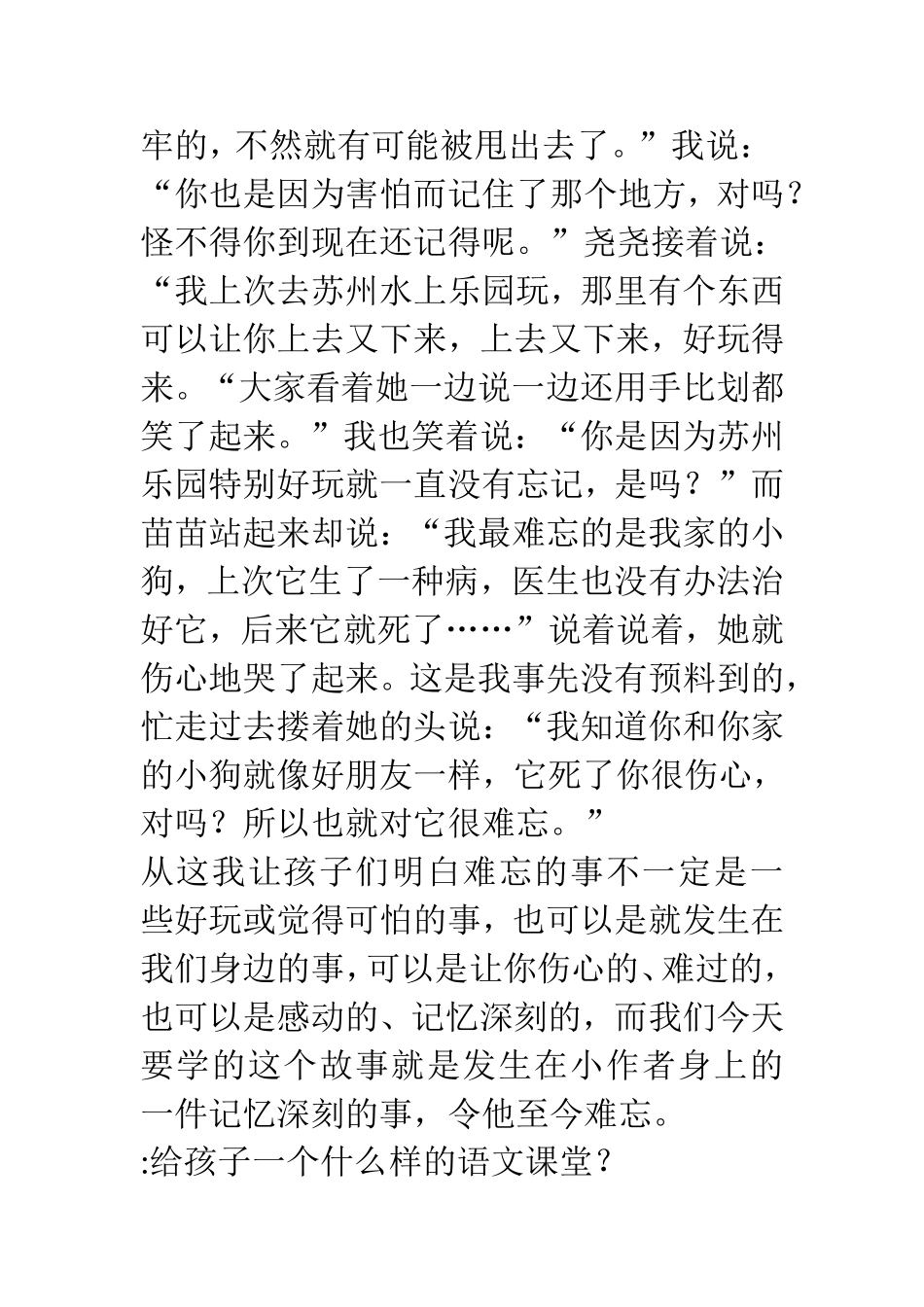 牢的，不然就有可能被甩出去了。”我说：“你也是因为害怕而记住了那个地方，对吗？怪不得你到现在还记得呢。”尧尧接着说：“我上次去苏州水上乐园玩，那里有个东西可以让你上去又下来，上去又下来，好玩得来。“大家看着她一边说一边还用手比划都笑了起来。”我也笑着说：“你是因为苏州乐园特别好玩就一直没有忘记，是吗？”而苗苗站起来却说：“我最难忘的是我家的小狗，上次它生了一种病，医生也没有办法治好它，后来它就死了……”说着说着，她就伤心地哭了起来。这是我事先没有预料到的，忙走过去搂着她的头说：“我知道你和你家的小狗就像好朋友一样，它死了你很伤心，对吗？所以也就对它很难忘。”

从这我让孩子们明白难忘的事不一定是一些好玩或觉得可怕的事，也可以是就发生在我们身边的事，可以是让你伤心的、难过的，也可以是感动的、记忆深刻的，而我们今天要学的这个故事就是发生在小作者身上的一件记忆深刻的事，令他至今难忘。

:给孩子一个什么样的语文课堂？